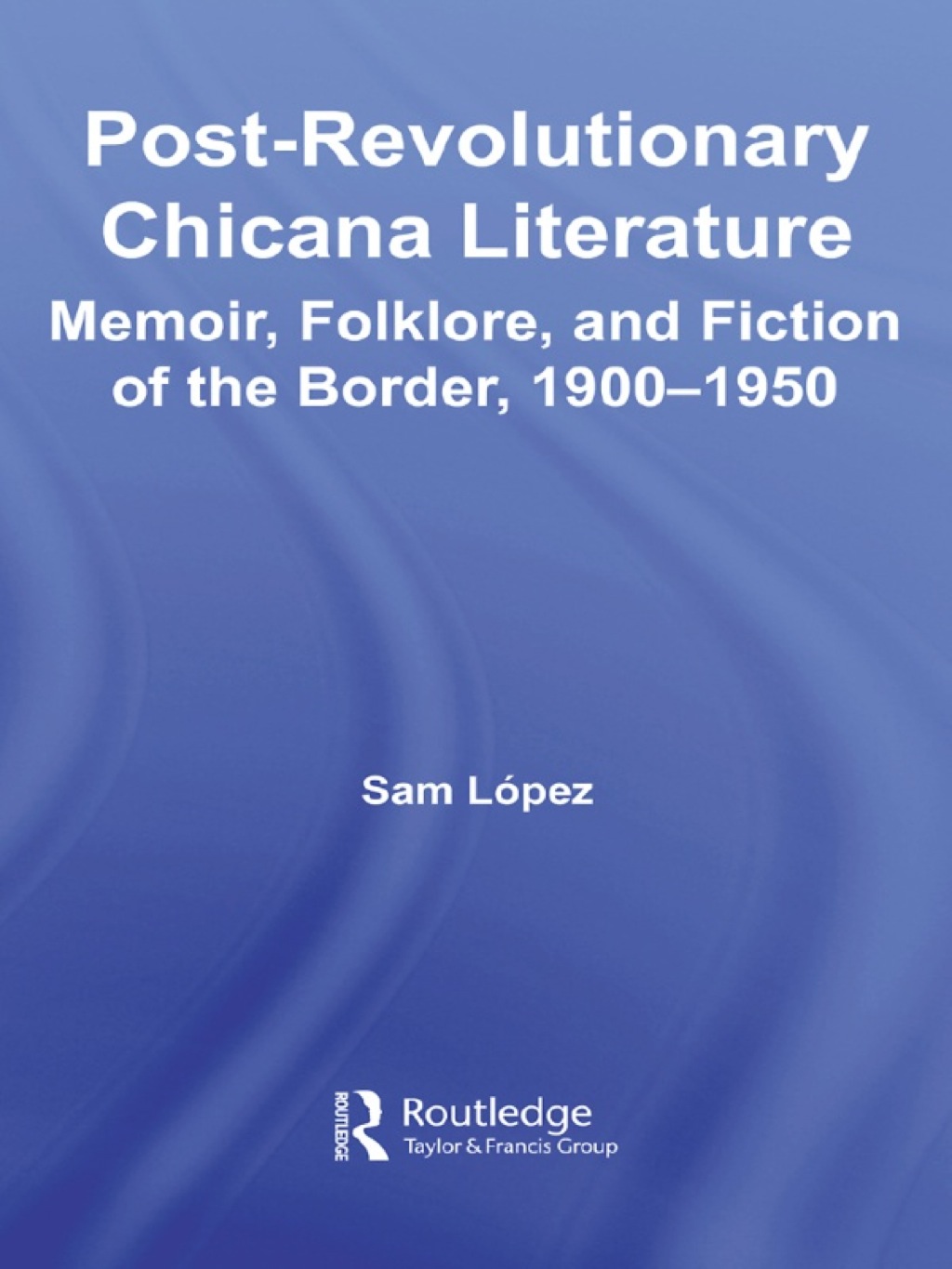 Post-Revolutionary Chicana Literature

Memoir, Folklore, and Fiction of the Border, 1900–1950

Sam López

ROUTLEDGE

Routledge
Taylor & Francis Group